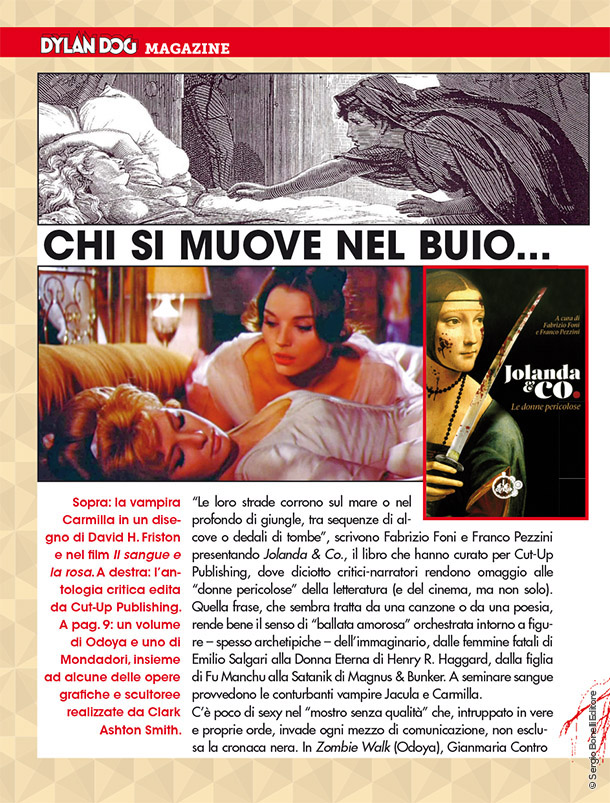 DYLAN DOG MAGAZINE

CHI SI MUOVE NEL BUIO...

A cura di Fabrizio Foni e Franco Pezzini

Jolanda & Co.

Le donne pericolose

Sopra: la vampira Carmilla in un disegno di David H. Friston e nel film Il sangue e la rosa. A destra: l'antologia critica edita da Cut-Up Publishing. A pag. 9: un volume di Odoya e uno di Mondadori, insieme ad alcune delle opere grafiche e scultoree realizzate da Clark Ashton Smith.

"Le loro strade corrono sul mare o nel profondo di giungle, tra sequenze di alcove o dedali di tombe", scrivono Fabrizio Foni e Franco Pezzini presentando Jolanda & Co., il libro che hanno curato per Cut-Up Publishing, dove diciotto critici-narratori rendono omaggio alle "donne pericolose" della letteratura (e del cinema, ma non solo). Quella frase, che sembra tratta da una canzone o da una poesia, rende bene il senso di "ballata amorosa" orchestrata intorno a figure – spesso archetipiche – dell'immaginario, dalle femmine fatali di Emilio Salgari alla Donna Eterna di Henry R. Haggard, dalla figlia di Fu Manchu alla Satanik di Magnus & Bunker. A seminare sangue provvedono le conturbanti vampire Jacula e Carmilla.
C'è poco di sexy nel "mostro senza qualità" che, intruppato in vere e proprie orde, invade ogni mezzo di comunicazione, non esclusa la cronaca nera. In Zombie Walk (Odoya), Gianmaria Contro

© Sergio Bonelli Editore